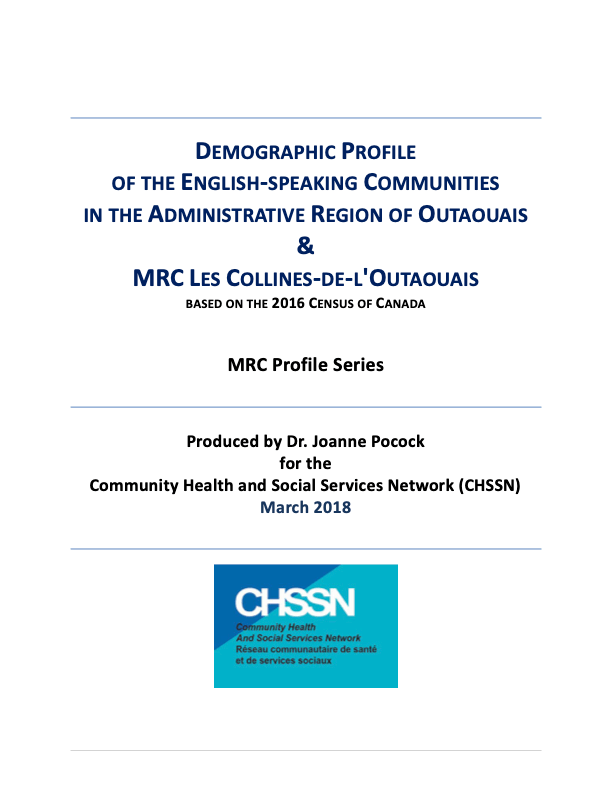 DEMOGRAPHIC PROFILE
OF THE ENGLISH-SPEAKING COMMUNITIES
IN THE ADMINISTRATIVE REGION OF OUTAOUAIS
&
MRC LES COLLINES-DE-L'OUTAOUAIS
BASED ON THE 2016 CENSUS OF CANADA

MRC Profile Series

Produced by Dr. Joanne Pocock
for the
Community Health and Social Services Network (CHSSN)
March 2018

CHSSN
Community Health
And Social Services Network
Réseau communautaire de santé
et de services sociaux